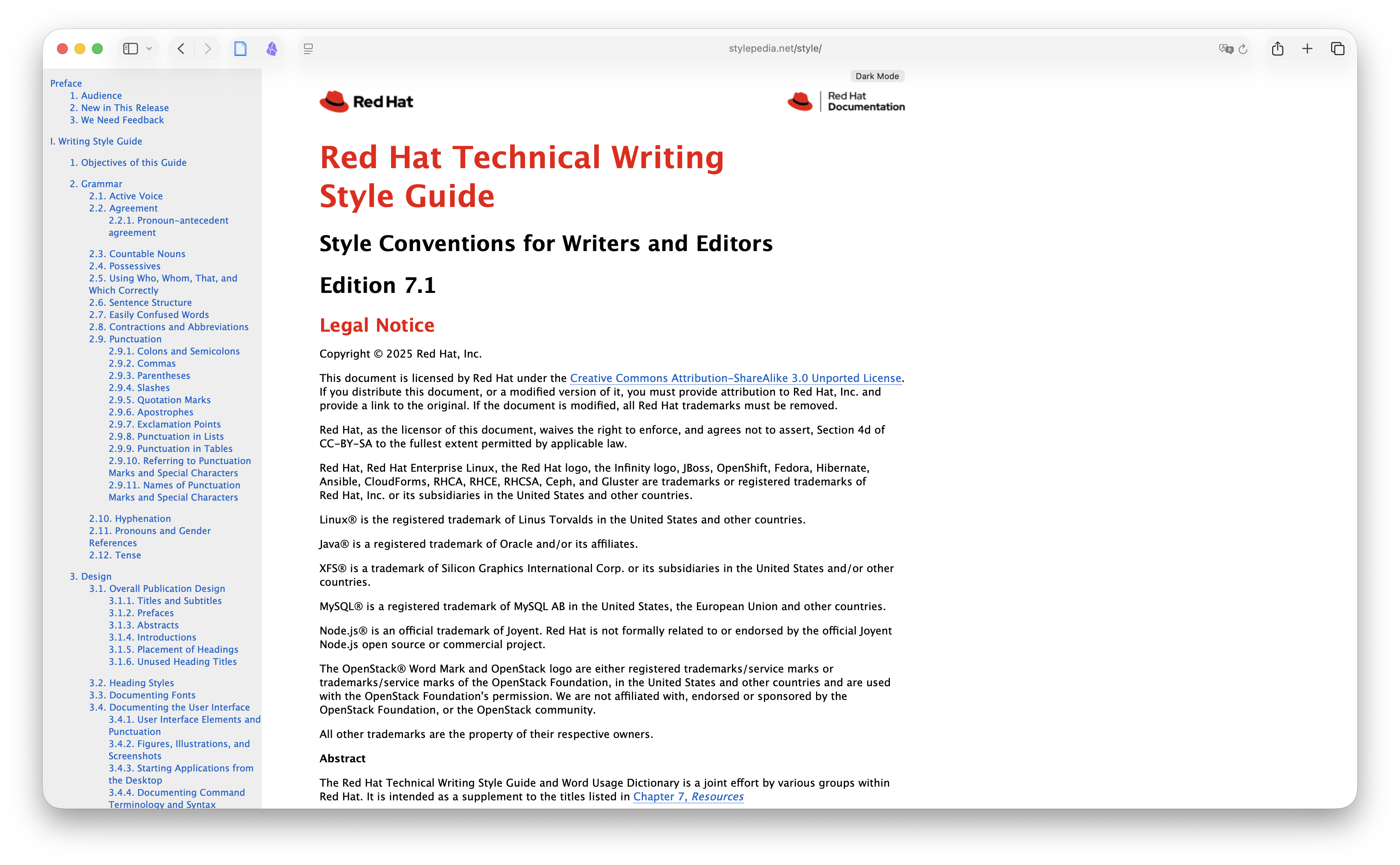 stylepedia.net/style/

Preface
1. Audience
2. New in This Release
3. We Need Feedback

I. Writing Style Guide

1. Objectives of this Guide

2. Grammar
2.1. Active Voice
2.2. Agreement
2.2.1. Pronoun-antecedent agreement

2.3. Countable Nouns
2.4. Possessives
2.5. Using Who, Whom, That, and Which Correctly
2.6. Sentence Structure
2.7. Easily Confused Words
2.8. Contractions and Abbreviations
2.9. Punctuation
2.9.1. Colons and Semicolons
2.9.2. Commas
2.9.3. Parentheses
2.9.4. Slashes
2.9.5. Quotation Marks
2.9.6. Apostrophes
2.9.7. Exclamation Points
2.9.8. Punctuation in Lists
2.9.9. Punctuation in Tables
2.9.10. Referring to Punctuation Marks and Special Characters
2.9.11. Names of Punctuation Marks and Special Characters

2.10. Hyphenation
2.11. Pronouns and Gender References
2.12. Tense

3. Design
3.1. Overall Publication Design
3.1.1. Titles and Subtitles
3.1.2. Prefaces
3.1.3. Abstracts
3.1.4. Introductions
3.1.5. Placement of Headings
3.1.6. Unused Heading Titles

3.2. Heading Styles
3.3. Documenting Fonts
3.4. Documenting the User Interface
3.4.1. User Interface Elements and Punctuation
3.4.2. Figures, Illustrations, and Screenshots
3.4.3. Starting Applications from the Desktop
3.4.4. Documenting Command Terminology and Syntax

Dark Mode

Red Hat

Red Hat Documentation

Red Hat Technical Writing Style Guide

Style Conventions for Writers and Editors

Edition 7.1

Legal Notice

Copyright © 2025 Red Hat, Inc.

This document is licensed by Red Hat under the Creative Commons Attribution-ShareAlike 3.0 Unported License. If you distribute this document, or a modified version of it, you must provide attribution to Red Hat, Inc. and provide a link to the original. If the document is modified, all Red Hat trademarks must be removed.

Red Hat, as the licensor of this document, waives the right to enforce, and agrees not to assert, Section 4d of CC-BY-SA to the fullest extent permitted by applicable law.

Red Hat, Red Hat Enterprise Linux, the Red Hat logo, the Infinity logo, JBoss, OpenShift, Fedora, Hibernate, Ansible, CloudForms, RHCA, RHCE, RHCSA, Ceph, and Gluster are trademarks or registered trademarks of Red Hat, Inc. or its subsidiaries in the United States and other countries.

Linux® is the registered trademark of Linus Torvalds in the United States and other countries.

Java® is a registered trademark of Oracle and/or its affiliates.

XFS® is a trademark of Silicon Graphics International Corp. or its subsidiaries in the United States and/or other countries.

MySQL® is a registered trademark of MySQL AB in the United States, the European Union and other countries.

Node.js® is an official trademark of Joyent. Red Hat is not formally related to or endorsed by the official Joyent Node.js open source or commercial project.

The OpenStack® Word Mark and OpenStack logo are either registered trademarks/service marks or trademarks/service marks of the OpenStack Foundation, in the United States and other countries and are used with the OpenStack Foundation's permission. We are not affiliated with, endorsed or sponsored by the OpenStack Foundation, or the OpenStack community.

All other trademarks are the property of their respective owners.

Abstract

The Red Hat Technical Writing Style Guide and Word Usage Dictionary is a joint effort by various groups within Red Hat. It is intended as a supplement to the titles listed in Chapter 7, Resources